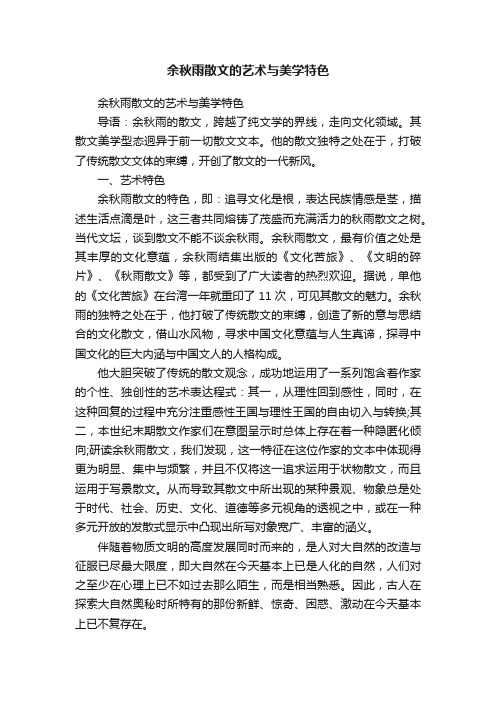 余秋雨散文的艺术与美学特色

余秋雨散文的艺术与美学特色

导语：余秋雨的散文，跨越了纯文学的界线，走向文化领域。其散文美学型态迥异于前一切散文文本。他的散文独特之处在于，打破了传统散文文体的束缚，开创了散文的一代新风。

一、艺术特色

余秋雨散文的特色，即：追寻文化是根，表达民族情感是茎，描述生活点滴是叶，这三者共同熔铸了茂盛而充满活力的秋雨散文之树。当代文坛，谈到散文不能不谈余秋雨。余秋雨散文，最有价值之处是其丰厚的文化意蕴，余秋雨结集出版的《文化苦旅》、《文明的碎片》、《秋雨散文》等，都受到了广大读者的热烈欢迎。据说，单他的《文化苦旅》在台湾一年就重印了 11 次，可见其散文的魅力。余秋雨的独特之处在于，他打破了传统散文的束缚，创造了新的意与思结合的文化散文，借山水风物，寻求中国文化意蕴与人生真谛，探寻中国文化的巨大内涵与中国文人的人格构成。

他大胆突破了传统的散文观念，成功地运用了一系列饱含着作家的个性、独创性的艺术表达程式：其一，从理性回到感性，同时，在这种回复的过程中充分注重感性王国与理性王国的自由切入与转换;其二，本世纪末期散文作家们在意图呈示时总体上存在着一种隐匿化倾向;研读余秋雨散文，我们发现，这一特征在这位作家的文本中体现得更为明显、集中与频繁，并且不仅将这一追求运用于状物散文，而且运用于写景散文。从而导致其散文中所出现的某种景观、物象总是处于时代、社会、历史、文化、道德等多元视角的透视之中，或在一种多元开放的发散式显示中凸现出所写对象宽广、丰富的涵义。

伴随着物质文明的高度发展同时而来的，是人对大自然的改造与征服已尽最大限度，即大自然在今天基本上已是人化的自然，人们对之至少在心理上已不如过去那么陌生，而是相当熟悉。因此，古人在探索大自然奥秘时所特有的那份新鲜、惊奇、困惑、激动在今天基本上已不复存在。